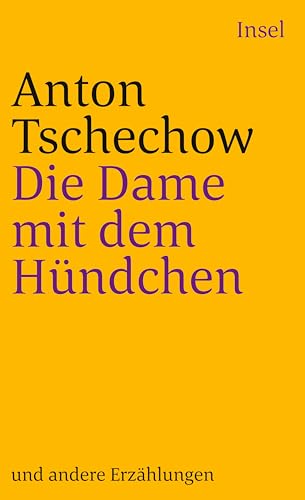 Insel

Anton Tschechow

Die Dame mit dem Hündchen

und andere Erzählungen